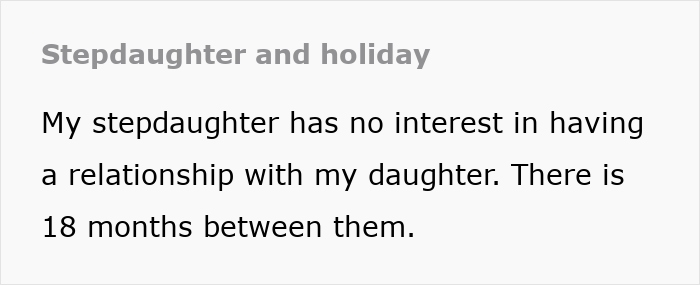 Stepdaughter and holiday

My stepdaughter has no interest in having a relationship with my daughter. There is 18 months between them.